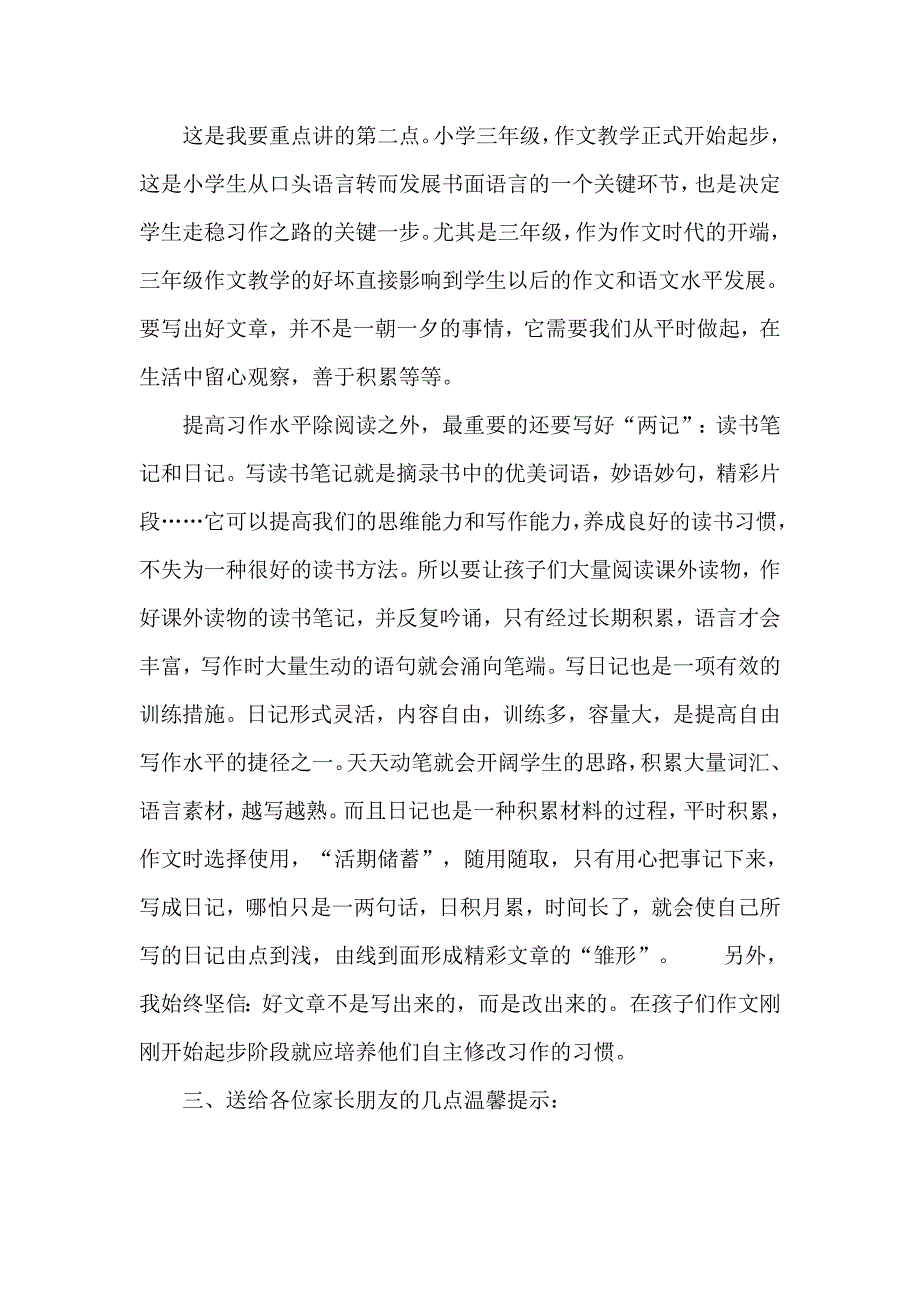 这是我要重点讲的第二点。小学三年级，作文教学正式开始起步，这是小学生从口头语言转而发展书面语言的一个关键环节，也是决定学生走稳习作之路的关键一步。尤其是三年级，作为作文时代的开端，三年级作文教学的好坏直接影响到学生以后的作文和语文水平发展。要写出好文章，并不是一朝一夕的事情，它需要我们从平时做起，在生活中留心观察，善于积累等等。

提高习作水平除阅读之外，最重要的还要写好“两记”：读书笔记和日记。写读书笔记就是摘录书中的优美词语，妙语妙句，精彩片段……它可以提高我们的思维能力和写作能力，养成良好的读书习惯，不失为一种很好的读书方法。所以要让孩子们大量阅读课外读物，作好课外读物的读书笔记，并反复吟诵，只有经过长期积累，语言才会丰富，写作时大量生动的语句就会涌向笔端。写日记也是一项有效的训练措施。日记形式灵活，内容自由，训练多，容量大，是提高自由写作水平的捷径之一。天天动笔就会开阔学生的思路，积累大量词汇、语言素材，越写越熟。而且日记也是一种积累材料的过程，平时积累，作文时选择使用，“活期储蓄”，随用随取，只有用心把事记下来，写成日记，哪怕只是一两句话，日积月累，时间长了，就会使自己所写的日记由点到浅，由线到面形成精彩文章的“雏形”。 另外，我始终坚信：好文章不是写出来的，而是改出来的。在孩子们作文刚刚开始起步阶段就应培养他们自主修改习作的习惯。

三、送给各位家长朋友的几点温馨提示：